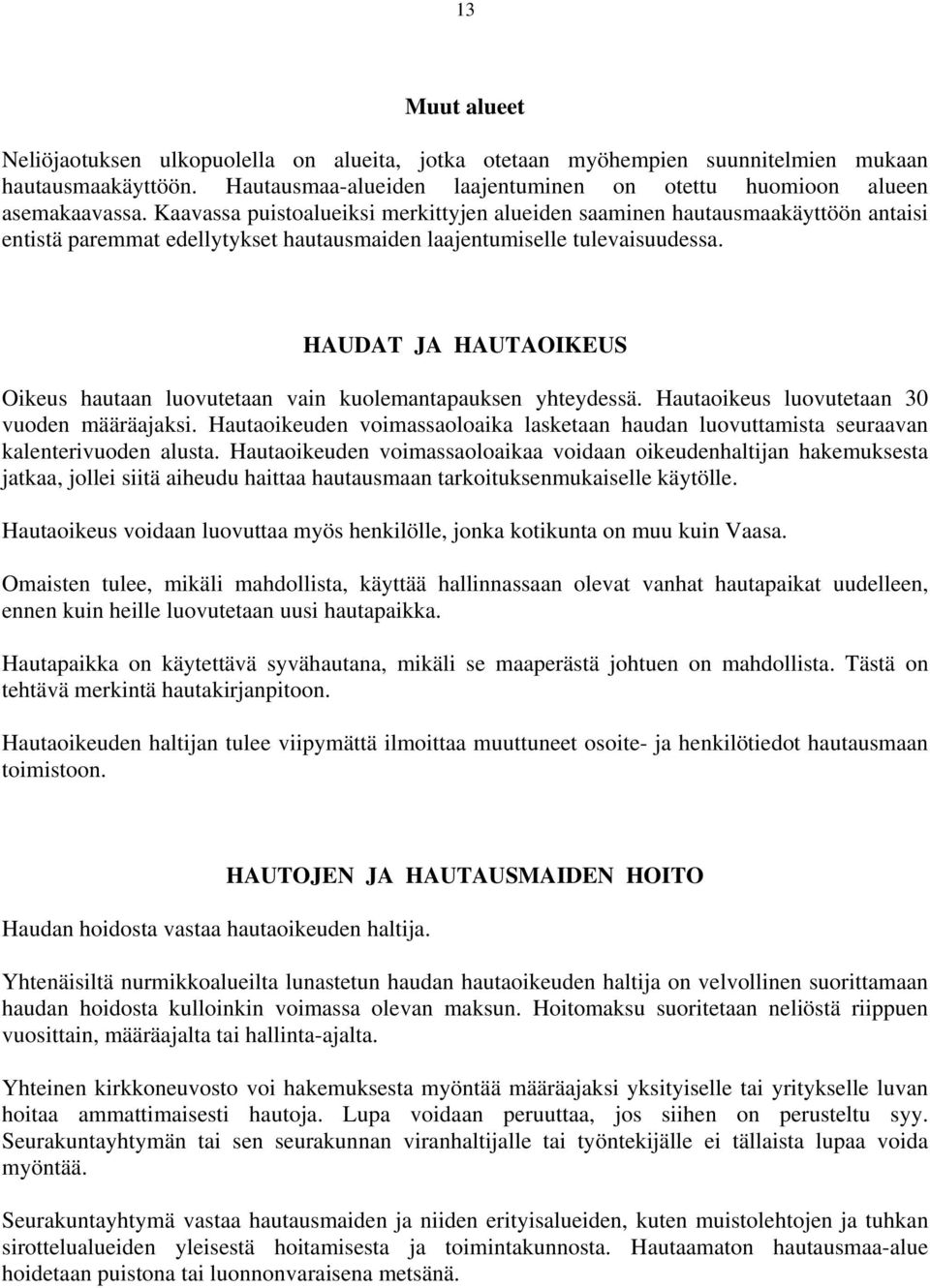 13

Muut alueet

Neliöjaotuksen ulkopuolella on alueita, jotka otetaan myöhempien suunnitelmien mukaan hautausmaakäyttöön. Hautausmaa-alueiden laajentuminen on otettu huomioon alueen asemakaavassa. Kaavassa puistoalueiksi merkittyjen alueiden saaminen hautausmaakäyttöön antaisi entistä paremmat edellytykset hautausmaiden laajentumiselle tulevaisuudessa.

HAUDAT JA HAUTAOIKEUS

Oikeus hautaan luovutetaan vain kuolemantapauksen yhteydessä. Hautaoikeus luovutetaan 30 vuoden määräajaksi. Hautaoikeuden voimassaoloaika lasketaan haudan luovuttamista seuraavan kalenterivuoden alusta. Hautaoikeuden voimassaoloaikaa voidaan oikeudenhaltijan hakemuksesta jatkaa, jollei siitä aiheudu haittaa hautausmaan tarkoituksenmukaiselle käytölle.

Hautaoikeus voidaan luovuttaa myös henkilölle, jonka kotikunta on muu kuin Vaasa.

Omaisten tulee, mikäli mahdollista, käyttää hallinnassaan olevat vanhat hautapaikat uudelleen, ennen kuin heille luovutetaan uusi hautapaikka.

Hautapaikka on käytettävä syvähautana, mikäli se maaperästä johtuen on mahdollista. Tästä on tehtävä merkintä hautakirjanpitoon.

Hautaoikeuden haltijan tulee viipymättä ilmoittaa muuttuneet osoite- ja henkilötiedot hautausmaan toimistoon.

HAUTOJEN JA HAUTAUSMAIDEN HOITO

Haudan hoidosta vastaa hautaoikeuden haltija.

Yhtenäisiltä nurmikkoalueilta lunastetun haudan hautaoikeuden haltija on velvollinen suorittamaan haudan hoidosta kulloinkin voimassa olevan maksun. Hoitomaksu suoritetaan neliöstä riippuen vuosittain, määräajalta tai hallinta-ajalta.

Yhteinen kirkkoneuvosto voi hakemuksesta myöntää määräajaksi yksityiselle tai yritykselle luvan hoitaa ammattimaisesti hautoja. Lupa voidaan peruuttaa, jos siihen on perusteltu syy. Seurakuntayhtymän tai sen seurakunnan viranhaltijalle tai työntekijälle ei tällaista lupaa voida myöntää.

Seurakuntayhtymä vastaa hautausmaiden ja niiden erityisalueiden, kuten muistolehtojen ja tuhkan sirottelualueiden yleisestä hoitamisesta ja toimintakunnosta. Hautaamaton hautausmaa-alue hoidetaan puistona tai luonnonvaraisena metsänä.